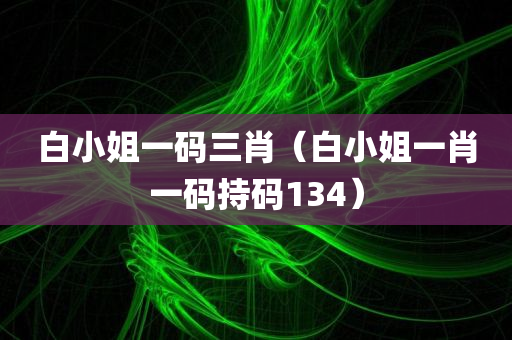 白小姐一码三肖（白小姐一肖一码持码134）